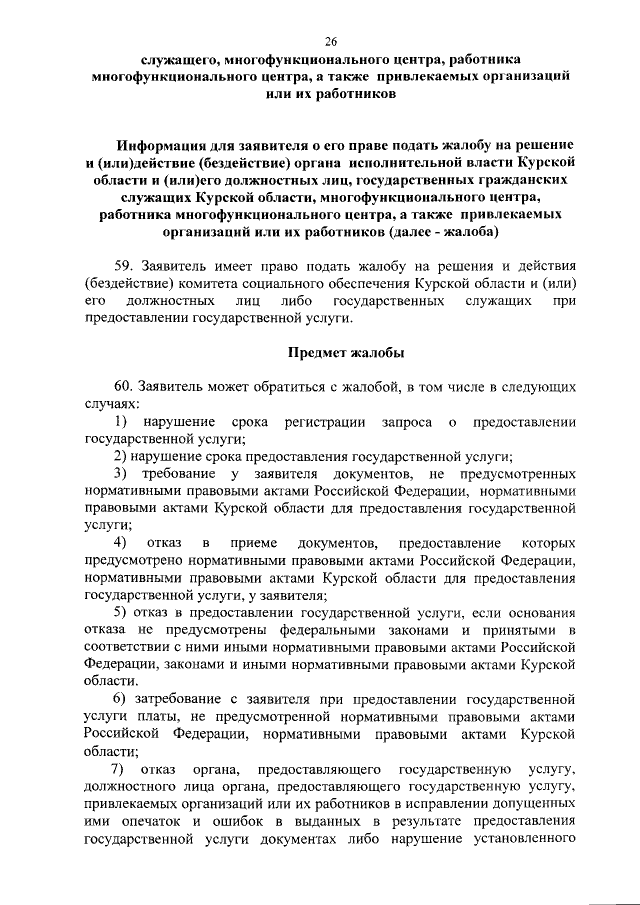 26

служащего, многофункционального центра, работника многофункционального центра, а также привлекаемых организаций или их работников

Информация для заявителя о его праве подать жалобу на решение и (или)действие (бездействие) органа исполнительной власти Курской области и (или)его должностных лиц, государственных гражданских служащих Курской области, многофункционального центра, работника многофункционального центра, а также привлекаемых организаций или их работников (далее - жалоба)

59. Заявитель имеет право подать жалобу на решения и действия (бездействие) комитета социального обеспечения Курской области и (или) его должностных лиц либо государственных служащих при предоставлении государственной услуги.

Предмет жалобы

60. Заявитель может обратиться с жалобой, в том числе в следующих случаях:

1) нарушение срока регистрации запроса о предоставлении государственной услуги;

2) нарушение срока предоставления государственной услуги;

3) требование у заявителя документов, не предусмотренных нормативными правовыми актами Российской Федерации, нормативными правовыми актами Курской области для предоставления государственной услуги;

4) отказ в приеме документов, предоставление которых предусмотрено нормативными правовыми актами Российской Федерации, нормативными правовыми актами Курской области для предоставления государственной услуги, у заявителя;

5) отказ в предоставлении государственной услуги, если основания отказа не предусмотрены федеральными законами и принятыми в соответствии с ними иными нормативными правовыми актами Российской Федерации, законами и иными нормативными правовыми актами Курской области.

6) затребование с заявителя при предоставлении государственной услуги платы, не предусмотренной нормативными правовыми актами Российской Федерации, нормативными правовыми актами Курской области;

7) отказ органа, предоставляющего государственную услугу, должностного лица органа, предоставляющего государственную услугу, привлекаемых организаций или их работников в исправлении допущенных ими опечаток и ошибок в выданных в результате предоставления государственной услуги документах либо нарушение установленного